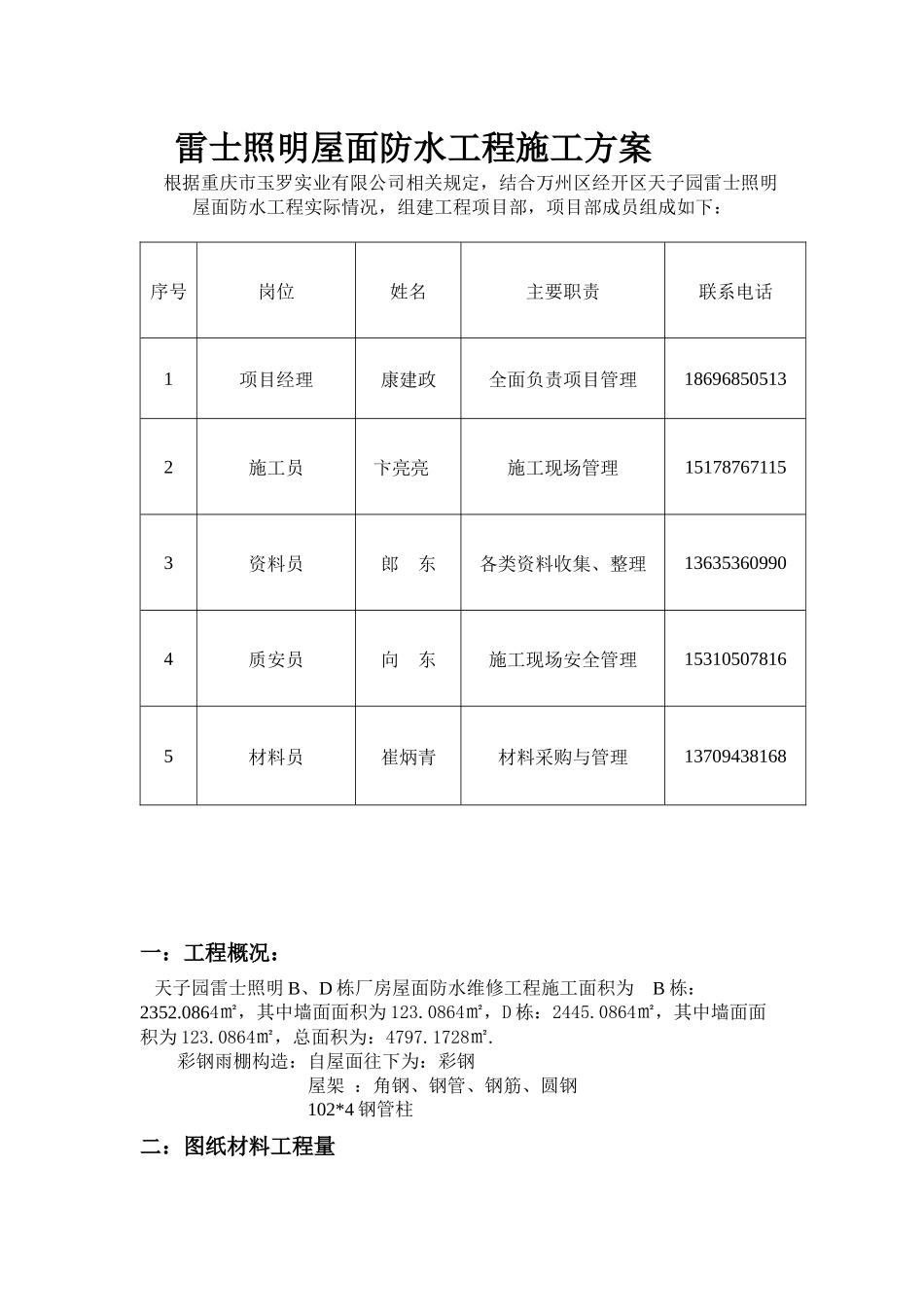 雷士照明屋面防水工程施工方案

根据重庆市玉罗实业有限公司相关规定，结合万州区经开区天子园雷士照明屋面防水工程实际情况，组建工程项目部，项目部成员组成如下：

| 序号 | 岗位 | 姓名 | 主要职责 | 联系电话 |
|---|---|---|---|---|
| 1 | 项目经理 | 康建政 | 全面负责项目管理 | 18696850513 |
| 2 | 施工员 | 卞亮亮 | 施工现场管理 | 15178767115 |
| 3 | 资料员 | 郎　东 | 各类资料收集、整理 | 13635360990 |
| 4 | 质安员 | 向　东 | 施工现场安全管理 | 15310507816 |
| 5 | 材料员 | 崔炳青 | 材料采购与管理 | 13709438168 |

一：工程概况：

天子园雷士照明 B、D 栋厂房屋面防水维修工程施工面积为　B 栋：2352.0864㎡，其中墙面面积为 123.0864㎡，D 栋：2445.0864㎡，其中墙面面积为 123.0864㎡，总面积为：4797.1728㎡.

彩钢雨棚构造：自屋面往下为：彩钢
屋架 ：角钢、钢管、钢筋、圆钢
102*4 钢管柱

二：图纸材料工程量